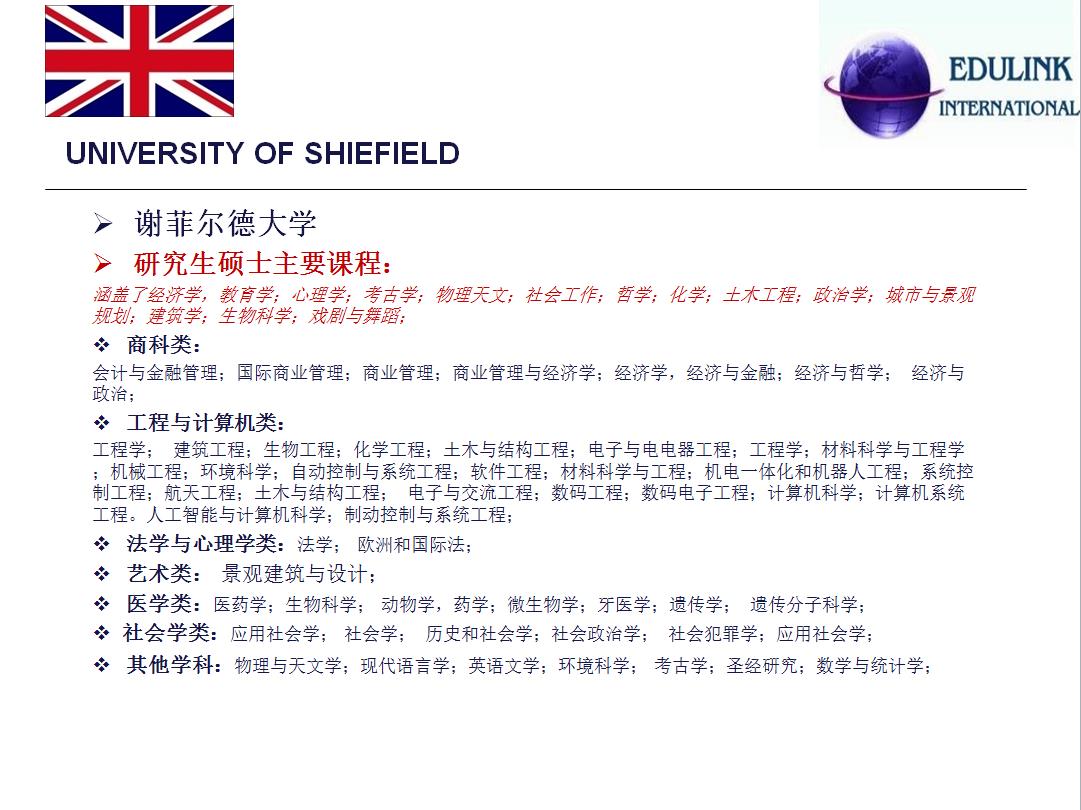 EDULINK
INTERNATIONAL

UNIVERSITY OF SHIEFIELD

➢ 谢菲尔德大学
➢ 研究生硕士主要课程：
涵盖了经济学，教育学；心理学；考古学；物理天文；社会工作；哲学；化学；土木工程；政治学；城市与景观规划；建筑学；生物科学；戏剧与舞蹈；

❖ 商科类：
会计与金融管理；国际商业管理；商业管理；商业管理与经济学；经济学，经济与金融；经济与哲学； 经济与政治；

❖ 工程与计算机类：
工程学； 建筑工程；生物工程；化学工程；土木与结构工程；电子与电电器工程；工程学；材料科学与工程学；机械工程；环境科学；自动控制与系统工程；软件工程；材料科学与工程；机电一体化和机器人工程；系统控制工程；航天工程；土木与结构工程； 电子与交流工程；数码工程；数码电子工程；计算机科学；计算机系统工程。人工智能与计算机科学；制动控制与系统工程；

❖ 法学与心理学类：法学； 欧洲和国际法；

❖ 艺术类： 景观建筑与设计；

❖ 医学类：医药学；生物科学； 动物学，药学；微生物学；牙医学；遗传学； 遗传分子科学；

❖ 社会学类：应用社会学； 社会学； 历史和社会学；社会政治学； 社会犯罪学；应用社会学；

❖ 其他学科：物理与天文学；现代语言学；英语文学；环境科学； 考古学；圣经研究；数学与统计学；